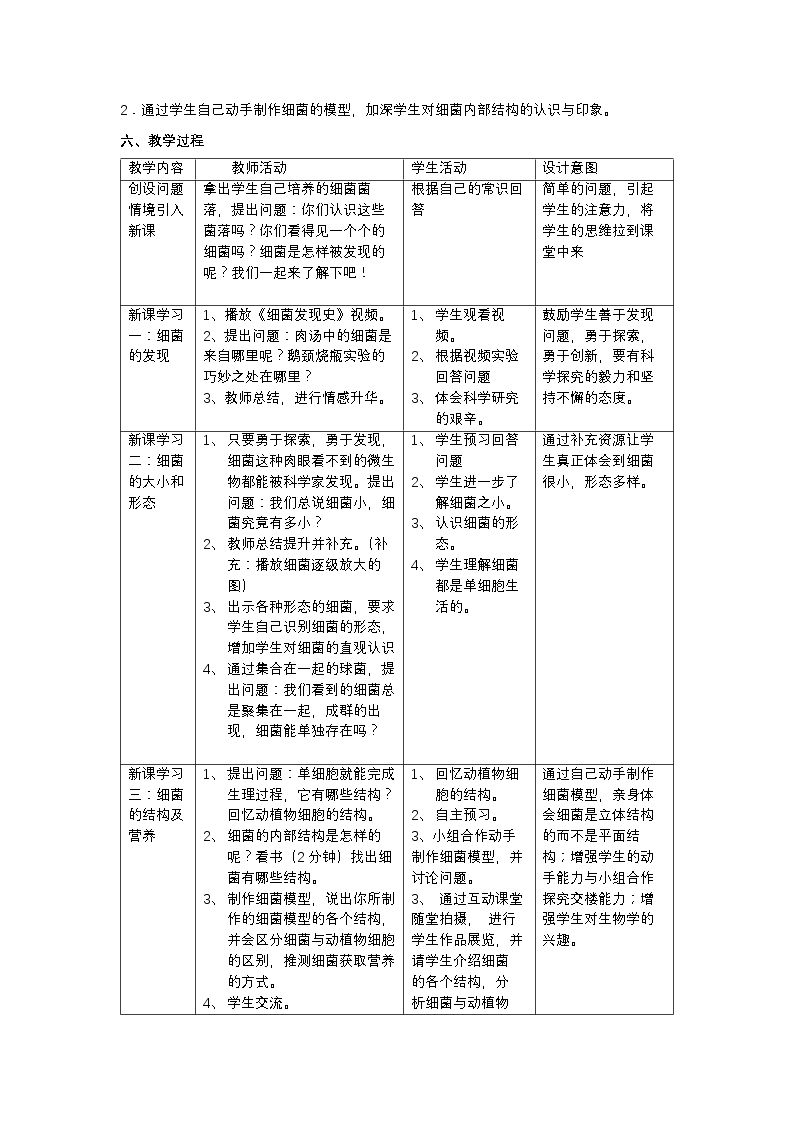 2.通过学生自己动手制作细菌的模型，加深学生对细菌内部结构的认识与印象。

六、教学过程

| 教学内容 | 教师活动 | 学生活动 | 设计意图 |
|---|---|---|---|
| 创设问题情境引入新课 | 拿出学生自己培养的细菌菌落，提出问题：你们认识这些菌落吗？你们看得见一个个的细菌吗？细菌是怎样被发现的呢？我们一起来了解下吧！ | 根据自己的常识回答 | 简单的问题，引起学生的注意力，将学生的思维拉到课堂中来 |
| 新课学习一：细菌的发现 | 1、播放《细菌发现史》视频。 2、提出问题：肉汤中的细菌是来自哪里呢？鹅颈烧瓶实验的巧妙之处在哪里？ 3、教师总结，进行情感升华。 | 1、学生观看视频。 2、根据视频实验回答问题 3、体会科学研究的艰辛。 | 鼓励学生善于发现问题，勇于探索，勇于创新，要有科学探究的毅力和坚持不懈的态度。 |
| 新课学习二：细菌的大小和形态 | 1、只要勇于探索，勇于发现，细菌这种肉眼看不到的微生物都能被科学家发现。提出问题：我们总说细菌小，细菌究竟有多小？ 2、教师总结提升并补充。（补充：播放细菌逐级放大的图） 3、出示各种形态的细菌，要求学生自己识别细菌的形态，增加学生对细菌的直观认识 4、通过集合在一起的球菌，提出问题：我们看到的细菌总是聚集在一起，成群的出现，细菌能单独存在吗？ | 1、学生预习回答问题 2、学生进一步了解细菌之小。 3、认识细菌的形态。 4、学生理解细菌都是单细胞生活的。 | 通过补充资源让学生真正体会到细菌很小，形态多样。 |
| 新课学习三：细菌的结构及营养 | 1、提出问题：单细胞就能完成生理过程，它有哪些结构？回忆动植物细胞的结构。 2、细菌的内部结构是怎样的呢？看书（2分钟）找出细菌有哪些结构。 3、制作细菌模型，说出你所制作的细菌模型的各个结构，并会区分细菌与动植物细胞的区别，推测细菌获取营养的方式。 4、学生交流。 | 1、回忆动植物细胞的结构。 2、自主预习。 3、小组合作动手制作细菌模型，并讨论问题。 3、通过互动课堂随堂拍摄，进行学生作品展览，并请学生介绍细菌的各个结构，分析细菌与动植物 | 通过自己动手制作细菌模型，亲身体会细菌是立体结构的而不是平面结构；增强学生的动手能力与小组合作探究交楼能力；增强学生对生物学的兴趣。 |